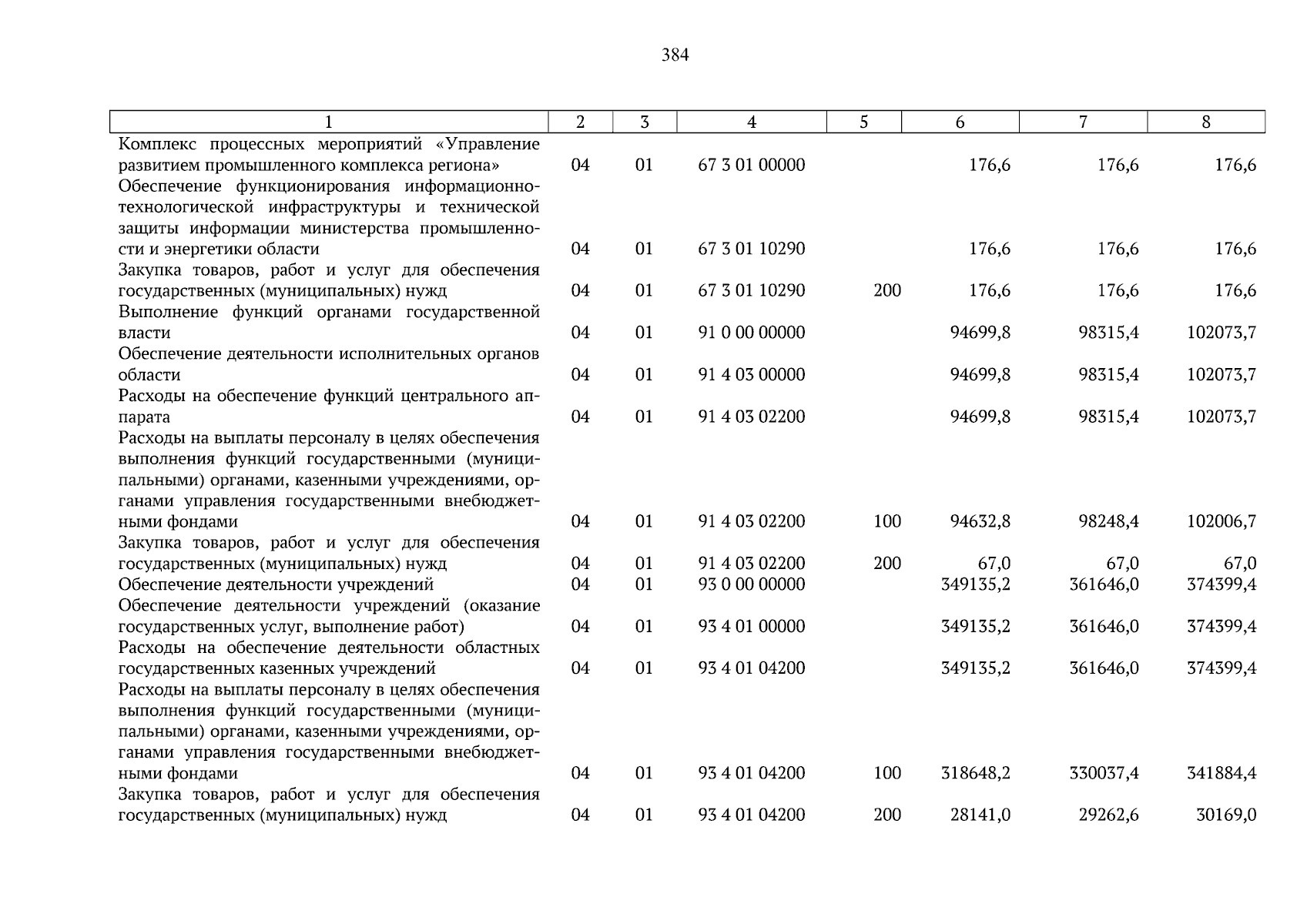 384

| 1 | 2 | 3 | 4 | 5 | 6 | 7 | 8 |
|---|---|---|---|---|---|---|---|
| Комплекс процессных мероприятий «Управление развитием промышленного комплекса региона» | 04 | 01 | 67 3 01 00000 | | 176,6 | 176,6 | 176,6 |
| Обеспечение функционирования информационно-технологической инфраструктуры и технической защиты информации министерства промышленности и энергетики области | 04 | 01 | 67 3 01 10290 | | 176,6 | 176,6 | 176,6 |
| Закупка товаров, работ и услуг для обеспечения государственных (муниципальных) нужд | 04 | 01 | 67 3 01 10290 | 200 | 176,6 | 176,6 | 176,6 |
| Выполнение функций органами государственной власти | 04 | 01 | 91 0 00 00000 | | 94699,8 | 98315,4 | 102073,7 |
| Обеспечение деятельности исполнительных органов области | 04 | 01 | 91 4 03 00000 | | 94699,8 | 98315,4 | 102073,7 |
| Расходы на обеспечение функций центрального аппарата | 04 | 01 | 91 4 03 02200 | | 94699,8 | 98315,4 | 102073,7 |
| Расходы на выплаты персоналу в целях обеспечения выполнения функций государственными (муниципальными) органами, казенными учреждениями, органами управления государственными внебюджетными фондами | 04 | 01 | 91 4 03 02200 | 100 | 94632,8 | 98248,4 | 102006,7 |
| Закупка товаров, работ и услуг для обеспечения государственных (муниципальных) нужд | 04 | 01 | 91 4 03 02200 | 200 | 67,0 | 67,0 | 67,0 |
| Обеспечение деятельности учреждений | 04 | 01 | 93 0 00 00000 | | 349135,2 | 361646,0 | 374399,4 |
| Обеспечение деятельности учреждений (оказание государственных услуг, выполнение работ) | 04 | 01 | 93 4 01 00000 | | 349135,2 | 361646,0 | 374399,4 |
| Расходы на обеспечение деятельности областных государственных казенных учреждений | 04 | 01 | 93 4 01 04200 | | 349135,2 | 361646,0 | 374399,4 |
| Расходы на выплаты персоналу в целях обеспечения выполнения функций государственными (муниципальными) органами, казенными учреждениями, органами управления государственными внебюджетными фондами | 04 | 01 | 93 4 01 04200 | 100 | 318648,2 | 330037,4 | 341884,4 |
| Закупка товаров, работ и услуг для обеспечения государственных (муниципальных) нужд | 04 | 01 | 93 4 01 04200 | 200 | 28141,0 | 29262,6 | 30169,0 |